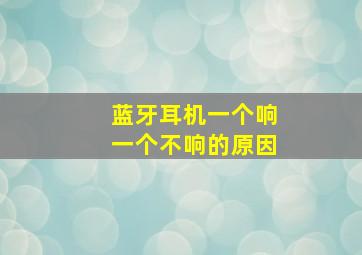 蓝牙耳机一个响
一个不响的原因